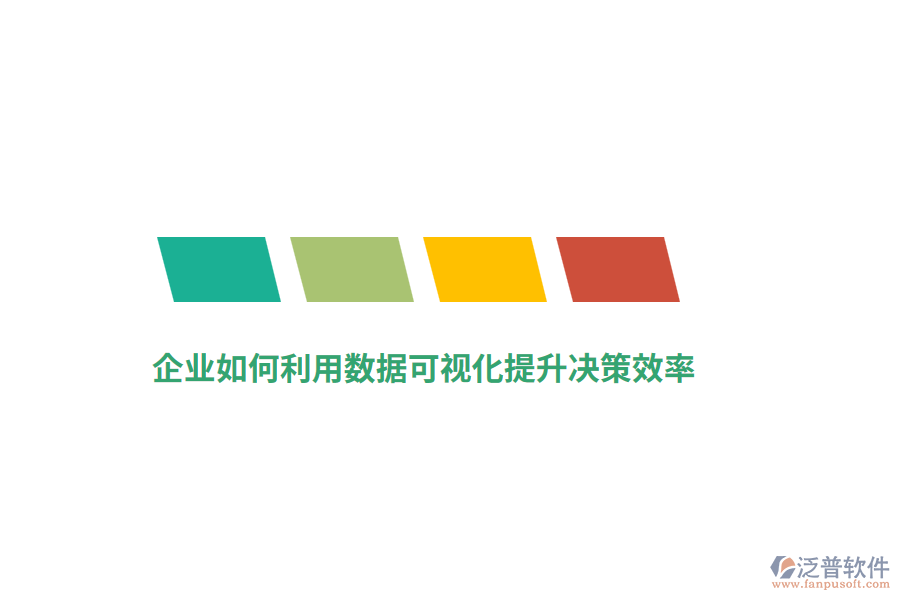 企业如何利用数据可视化提升决策效率

泛普软件
www.fanpusoft.com